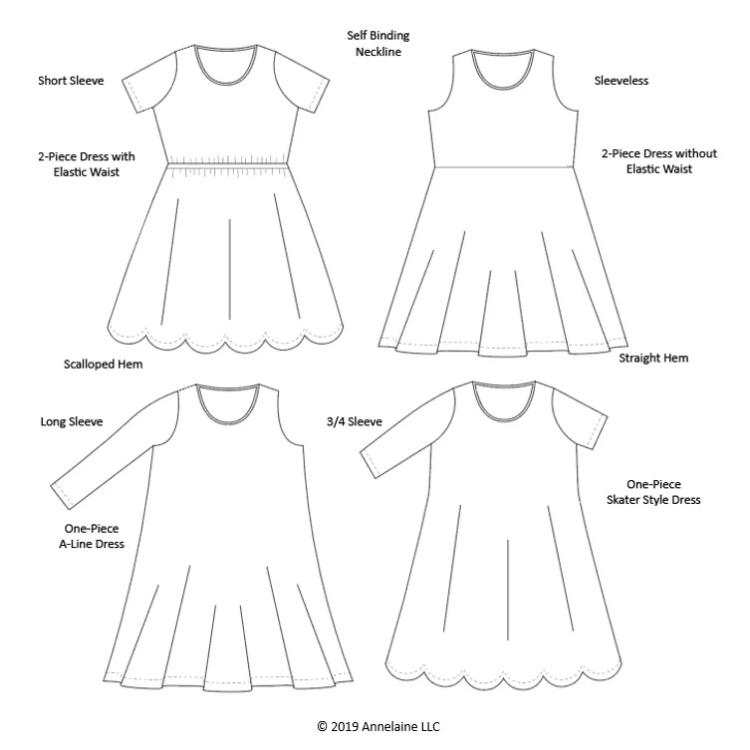 Self Binding Neckline

Short Sleeve

Sleeveless

2-Piece Dress with Elastic Waist

2-Piece Dress without Elastic Waist

Scalloped Hem

Straight Hem

Long Sleeve

3/4 Sleeve

One-Piece Skater Style Dress

One-Piece A-Line Dress

© 2019 Annelaine LLC